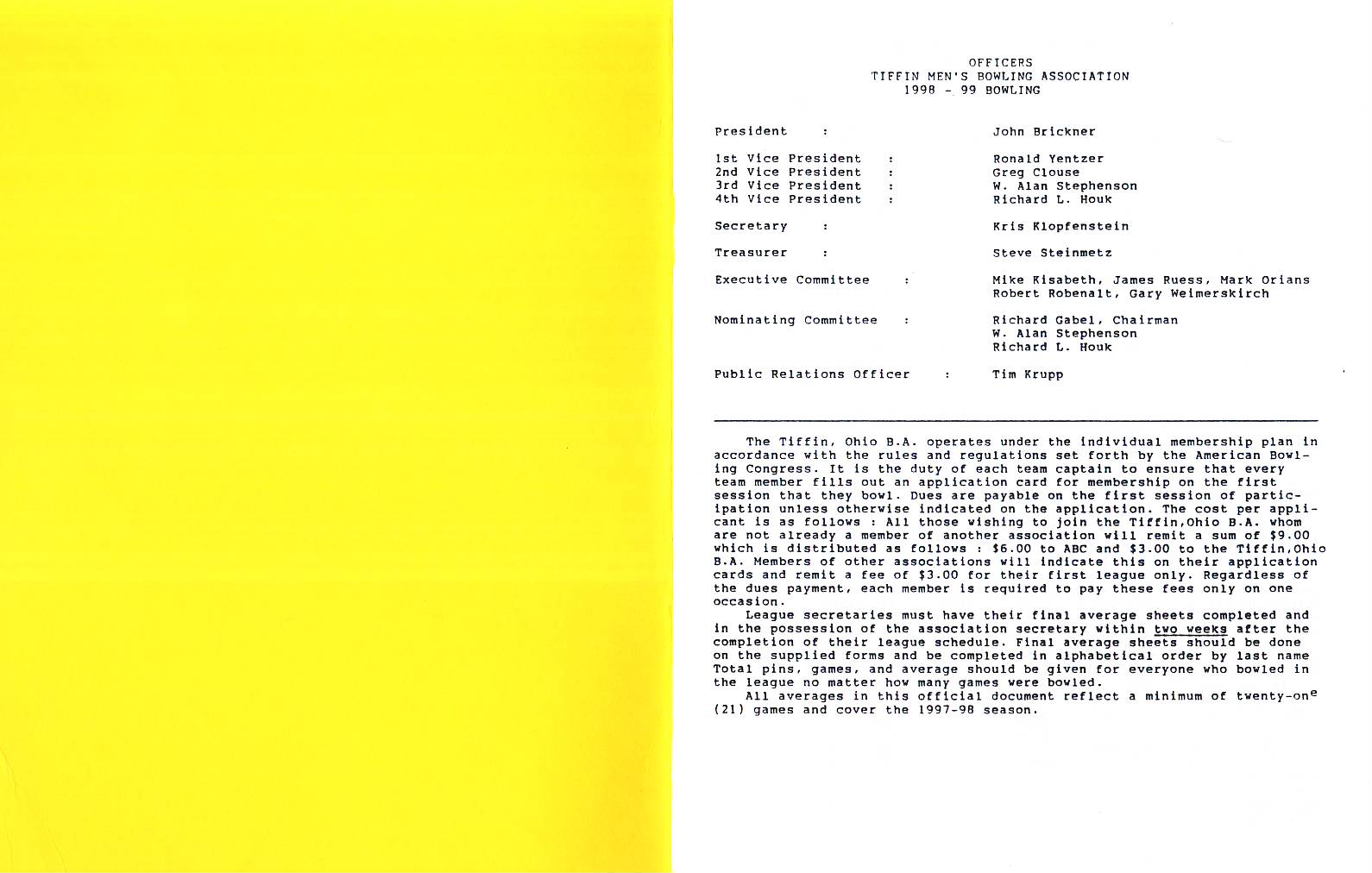 OFFICERS
TIFFIN MEN'S BOWLING ASSOCIATION
1998 - 99 BOWLING

President : John Brickner

1st Vice President : Ronald Yentzer
2nd Vice President : Greg Clouse
3rd Vice President : W. Alan Stephenson
4th Vice President : Richard L. Houk

Secretary : Kris Klopfenstein

Treasurer : Steve Steinmetz

Executive Committee : Mike Kisabeth, James Ruess, Mark Orians
Robert Robenalt, Gary Weimerskirch

Nominating Committee : Richard Gabel, Chairman
W. Alan Stephenson
Richard L. Houk

Public Relations Officer : Tim Krupp

The Tiffin, Ohio B.A. operates under the individual membership plan in accordance with the rules and regulations set forth by the American Bowling Congress. It is the duty of each team captain to ensure that every team member fills out an application card for membership on the first session that they bowl. Dues are payable on the first session of participation unless otherwise indicated on the application. The cost per applicant is as follows : All those wishing to join the Tiffin,Ohio B.A. whom are not already a member of another association will remit a sum of $9.00 which is distributed as follows : $6.00 to ABC and $3.00 to the Tiffin,Ohio B.A. Members of other associations will indicate this on their application cards and remit a fee of $3.00 for their first league only. Regardless of the dues payment, each member is required to pay these fees only on one occasion.

League secretaries must have their final average sheets completed and in the possession of the association secretary within two weeks after the completion of their league schedule. Final average sheets should be done on the supplied forms and be completed in alphabetical order by last name Total pins, games, and average should be given for everyone who bowled in the league no matter how many games were bowled.

All averages in this official document reflect a minimum of twenty-one (21) games and cover the 1997-98 season.